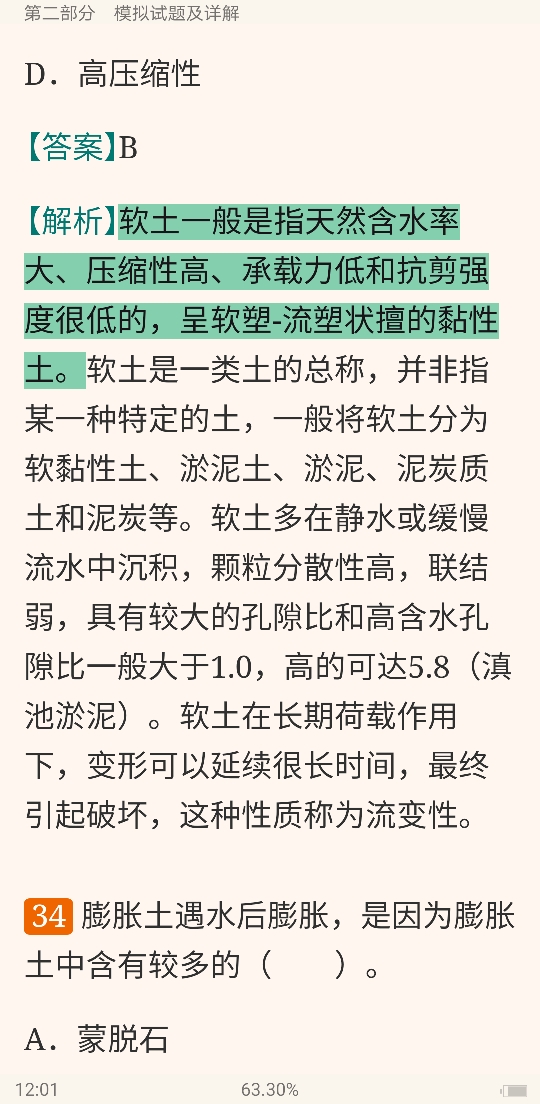 第二部分　模拟试题及详解

D．高压缩性

【答案】B

【解析】软土一般是指天然含水率大、压缩性高、承载力低和抗剪强度很低的，呈软塑-流塑状擅的黏性土。软土是一类土的总称，并非指某一种特定的土，一般将软土分为软黏性土、淤泥土、淤泥、泥炭质土和泥炭等。软土多在静水或缓慢流水中沉积，颗粒分散性高，联结弱，具有较大的孔隙比和高含水孔隙比一般大于1.0，高的可达5.8（滇池淤泥）。软土在长期荷载作用下，变形可以延续很长时间，最终引起破坏，这种性质称为流变性。

34 膨胀土遇水后膨胀，是因为膨胀土中含有较多的（　　）。

A．蒙脱石

12:01　63.30%